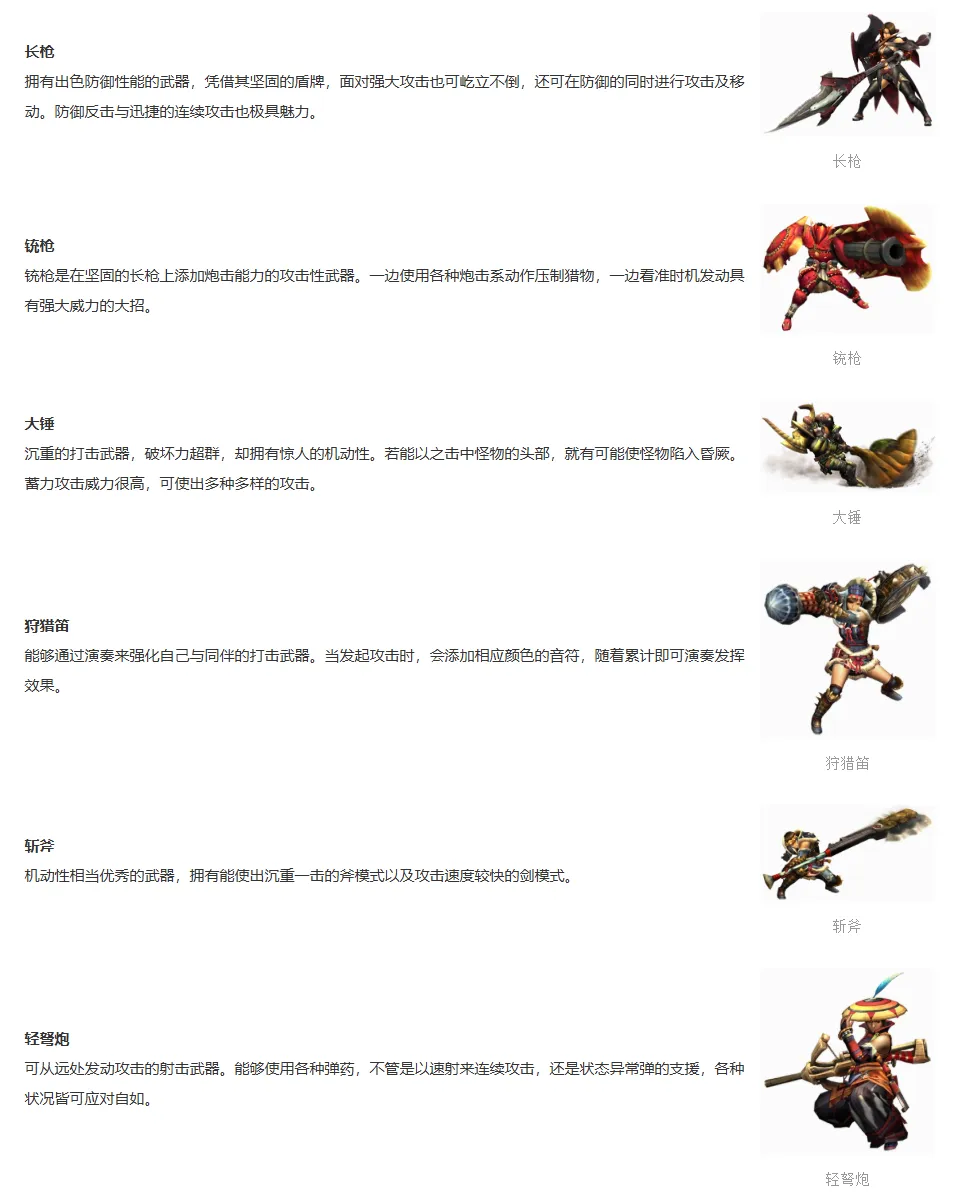 长枪
拥有出色防御性能的武器，凭借其坚固的盾牌，面对强大攻击也可屹立不倒，还可在防御的同时进行攻击及移动。防御反击与迅捷的连续攻击也极具魅力。

长枪

铳枪
铳枪是在坚固的长枪上添加炮击能力的攻击性武器。一边使用各种炮击系动作压制猎物，一边看准时机发动具有强大威力的大招。

铳枪

大锤
沉重的打击武器，破坏力超群，却拥有惊人的机动性。若能以之击中怪物的头部，就有可能使怪物陷入昏厥。蓄力攻击威力很高，可使出多种多样的攻击。

大锤

狩猎笛
能够通过演奏来强化自己与同伴的打击武器。当发起攻击时，会添加相应颜色的音符，随着累计即可演奏发挥效果。

狩猎笛

斩斧
机动性相当优秀的武器，拥有能使出沉重一击的斧模式以及攻击速度较快的剑模式。

斩斧

轻弩炮
可从远处发动攻击的射击武器。能够使用各种弹药，不管是以速射来连续攻击，还是状态异常弹的支援，各种状况皆可应对自如。

轻弩炮